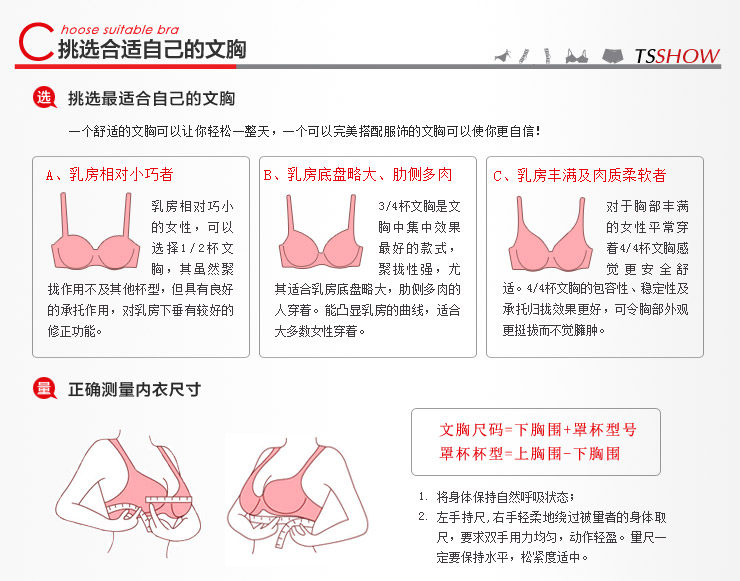 Choose suitable bra
挑选合适自己的文胸

TSSHOW

选 挑选最适合自己的文胸

一个舒适的文胸可以让你轻松一整天，一个可以完美搭配服饰的文胸可以使你更自信！

A、乳房相对小巧者

乳房相对巧小的女性，可以选择1/2杯文胸，其虽然聚拢作用不及其他杯型，但具有良好的承托作用，对乳房下垂有较好的修正功能。

B、乳房底盘略大、肋侧多肉

3/4杯文胸是文胸中集中效果最好的款式，聚拢性强，尤其适合乳房底盘略大，肋侧多肉的人穿着。能凸显乳房的曲线，适合大多数女性穿着。

C、乳房丰满及肉质柔软者

对于胸部丰满的女性平常穿着4/4杯文胸感觉更安全舒适。4/4杯文胸的包容性、稳定性及承托归拢效果更好，可令胸部外观更挺拔而不觉臃肿。

量 正确测量内衣尺寸

文胸尺码=下胸围+罩杯型号
罩杯杯型=上胸围-下胸围

1. 将身体保持自然呼吸状态；
2. 左手持尺，右手轻柔地绕过被量者的身体取尺，要求双手用力均匀，动作轻盈。量尺一定要保持水平，松紧度适中。